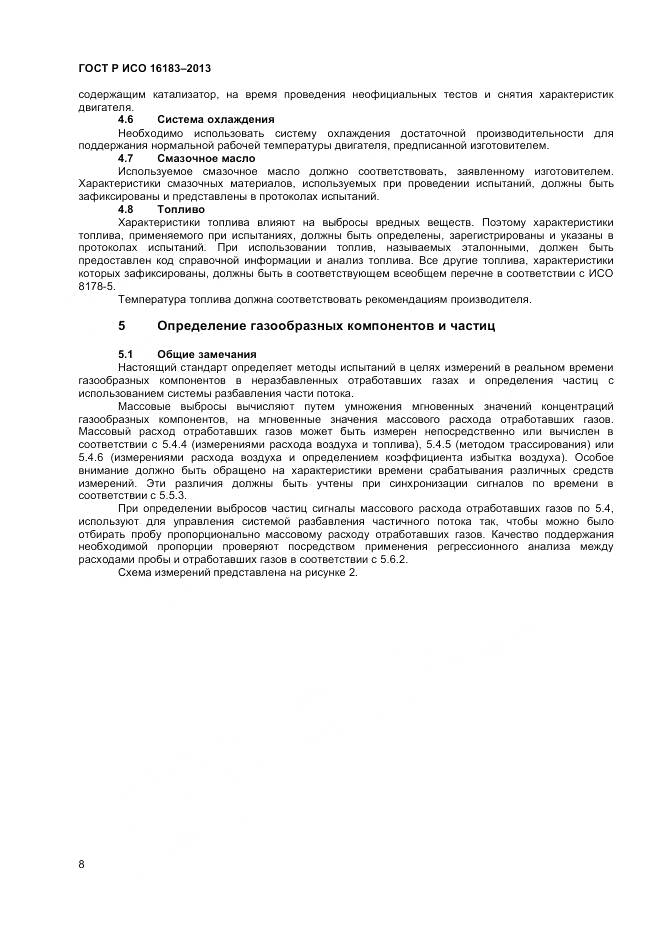 ГОСТ Р ИСО 16183–2013

содержащим катализатор, на время проведения неофициальных тестов и снятия характеристик двигателя.

4.6 Система охлаждения

Необходимо использовать систему охлаждения достаточной производительности для поддержания нормальной рабочей температуры двигателя, предписанной изготовителем.

4.7 Смазочное масло

Используемое смазочное масло должно соответствовать, заявленному изготовителем. Характеристики смазочных материалов, используемых при проведении испытаний, должны быть зафиксированы и представлены в протоколах испытаний.

4.8 Топливо

Характеристики топлива влияют на выбросы вредных веществ. Поэтому характеристики топлива, применяемого при испытаниях, должны быть определены, зарегистрированы и указаны в протоколах испытаний. При использовании топлив, называемых эталонными, должен быть предоставлен код справочной информации и анализ топлива. Все другие топлива, характеристики которых зафиксированы, должны быть в соответствующем всеобщем перечне в соответствии с ИСО 8178-5.

Температура топлива должна соответствовать рекомендациям производителя.

5 Определение газообразных компонентов и частиц

5.1 Общие замечания

Настоящий стандарт определяет методы испытаний в целях измерений в реальном времени газообразных компонентов в неразбавленных отработавших газах и определения частиц с использованием системы разбавления части потока.

Массовые выбросы вычисляют путем умножения мгновенных значений концентраций газообразных компонентов, на мгновенные значения массового расхода отработавших газов. Массовый расход отработавших газов может быть измерен непосредственно или вычислен в соответствии с 5.4.4 (измерениями расхода воздуха и топлива), 5.4.5 (методом трассирования) или 5.4.6 (измерениями расхода воздуха и определением коэффициента избытка воздуха). Особое внимание должно быть обращено на характеристики времени срабатывания различных средств измерений. Эти различия должны быть учтены при синхронизации сигналов по времени в соответствии с 5.5.3.

При определении выбросов частиц сигналы массового расхода отработавших газов по 5.4, используют для управления системой разбавления частичного потока так, чтобы можно было отбирать пробу пропорционально массовому расходу отработавших газов. Качество поддержания необходимой пропорции проверяют посредством применения регрессионного анализа между расходами пробы и отработавших газов в соответствии с 5.6.2.

Схема измерений представлена на рисунке 2.

8